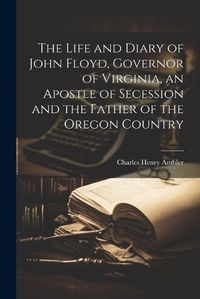 The Life and Diary of John Floyd, Governor of Virginia, an Apostle of Secession and the Father of the Oregon Country

Charles Henry Ambler